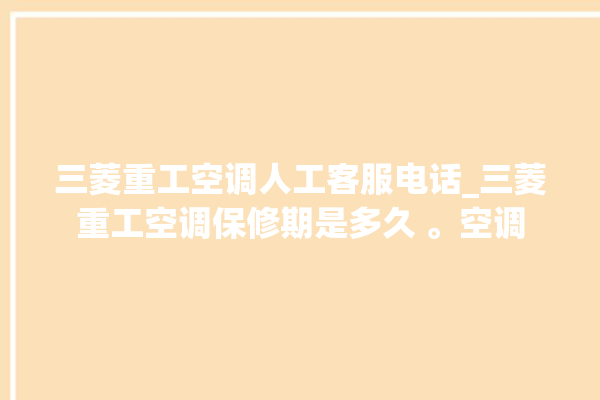 三菱重工空调人工客服电话_三菱重工空调保修期是多久 。空调